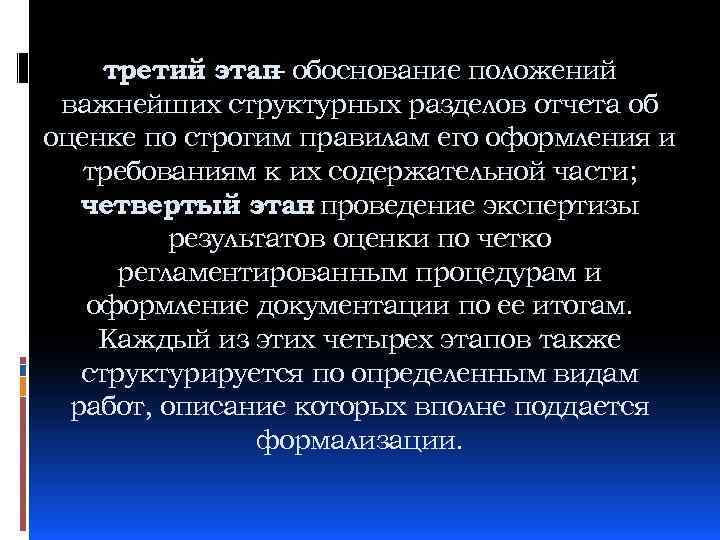 третий этап- обоснование положений важнейших структурных разделов отчета об оценке по строгим правилам его оформления и требованиям к их содержательной части; четвертый этап проведение экспертизы результатов оценки по четко регламентированным процедурам и оформление документации по ее итогам. Каждый из этих четырех этапов также структурируется по определенным видам работ, описание которых вполне поддается формализации.